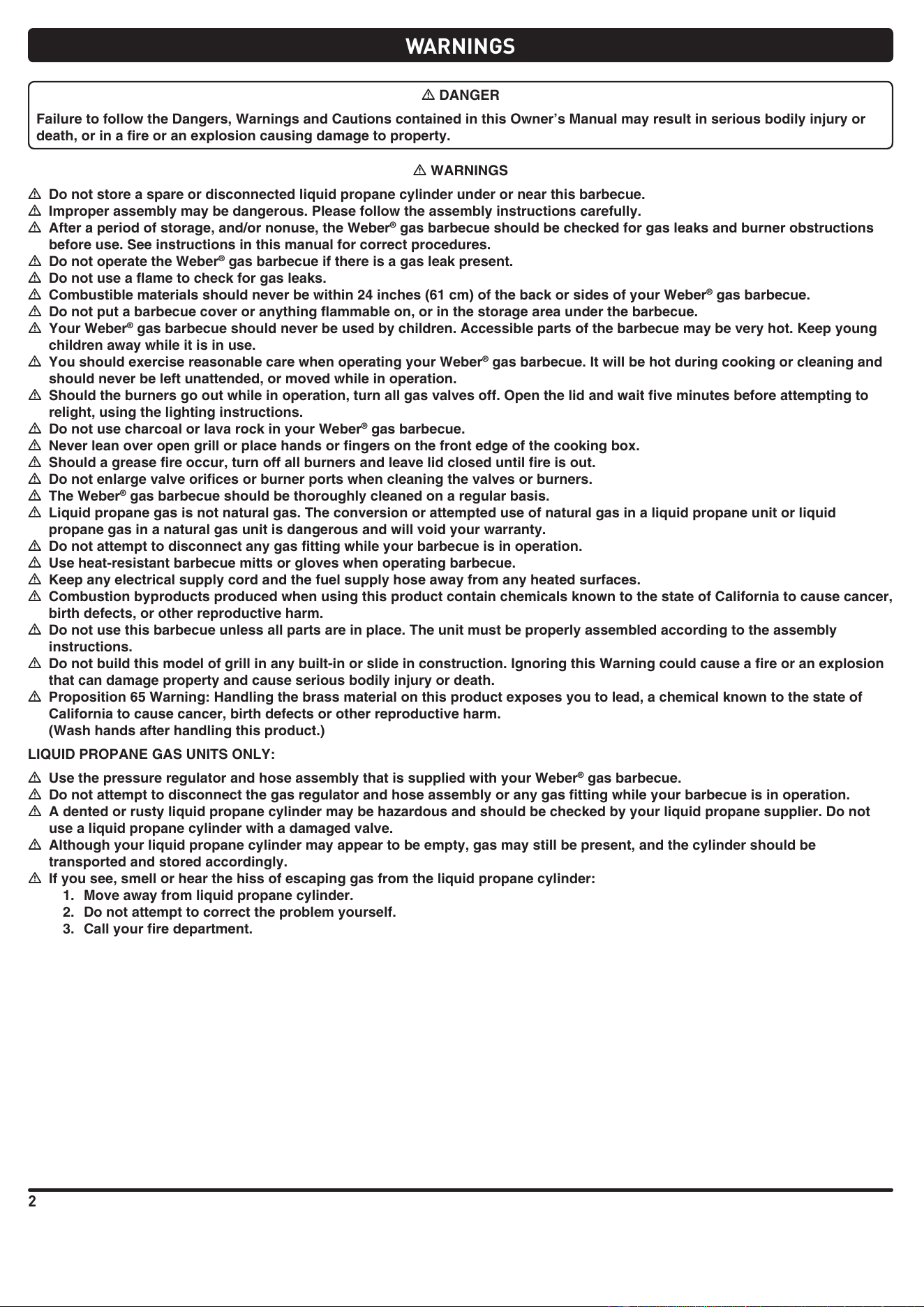 WARNINGS

⚠ DANGER

Failure to follow the Dangers, Warnings and Cautions contained in this Owner's Manual may result in serious bodily injury or death, or in a fire or an explosion causing damage to property.

⚠ WARNINGS

⚠ Do not store a spare or disconnected liquid propane cylinder under or near this barbecue.
⚠ Improper assembly may be dangerous. Please follow the assembly instructions carefully.
⚠ After a period of storage, and/or nonuse, the Weber® gas barbecue should be checked for gas leaks and burner obstructions before use. See instructions in this manual for correct procedures.
⚠ Do not operate the Weber® gas barbecue if there is a gas leak present.
⚠ Do not use a flame to check for gas leaks.
⚠ Combustible materials should never be within 24 inches (61 cm) of the back or sides of your Weber® gas barbecue.
⚠ Do not put a barbecue cover or anything flammable on, or in the storage area under the barbecue.
⚠ Your Weber® gas barbecue should never be used by children. Accessible parts of the barbecue may be very hot. Keep young children away while it is in use.
⚠ You should exercise reasonable care when operating your Weber® gas barbecue. It will be hot during cooking or cleaning and should never be left unattended, or moved while in operation.
⚠ Should the burners go out while in operation, turn all gas valves off. Open the lid and wait five minutes before attempting to relight, using the lighting instructions.
⚠ Do not use charcoal or lava rock in your Weber® gas barbecue.
⚠ Never lean over open grill or place hands or fingers on the front edge of the cooking box.
⚠ Should a grease fire occur, turn off all burners and leave lid closed until fire is out.
⚠ Do not enlarge valve orifices or burner ports when cleaning the valves or burners.
⚠ The Weber® gas barbecue should be thoroughly cleaned on a regular basis.
⚠ Liquid propane gas is not natural gas. The conversion or attempted use of natural gas in a liquid propane unit or liquid propane gas in a natural gas unit is dangerous and will void your warranty.
⚠ Do not attempt to disconnect any gas fitting while your barbecue is in operation.
⚠ Use heat-resistant barbecue mitts or gloves when operating barbecue.
⚠ Keep any electrical supply cord and the fuel supply hose away from any heated surfaces.
⚠ Combustion byproducts produced when using this product contain chemicals known to the state of California to cause cancer, birth defects, or other reproductive harm.
⚠ Do not use this barbecue unless all parts are in place. The unit must be properly assembled according to the assembly instructions.
⚠ Do not build this model of grill in any built-in or slide in construction. Ignoring this Warning could cause a fire or an explosion that can damage property and cause serious bodily injury or death.
⚠ Proposition 65 Warning: Handling the brass material on this product exposes you to lead, a chemical known to the state of California to cause cancer, birth defects or other reproductive harm.
(Wash hands after handling this product.)

LIQUID PROPANE GAS UNITS ONLY:

⚠ Use the pressure regulator and hose assembly that is supplied with your Weber® gas barbecue.
⚠ Do not attempt to disconnect the gas regulator and hose assembly or any gas fitting while your barbecue is in operation.
⚠ A dented or rusty liquid propane cylinder may be hazardous and should be checked by your liquid propane supplier. Do not use a liquid propane cylinder with a damaged valve.
⚠ Although your liquid propane cylinder may appear to be empty, gas may still be present, and the cylinder should be transported and stored accordingly.
⚠ If you see, smell or hear the hiss of escaping gas from the liquid propane cylinder:
1. Move away from liquid propane cylinder.
2. Do not attempt to correct the problem yourself.
3. Call your fire department.

2